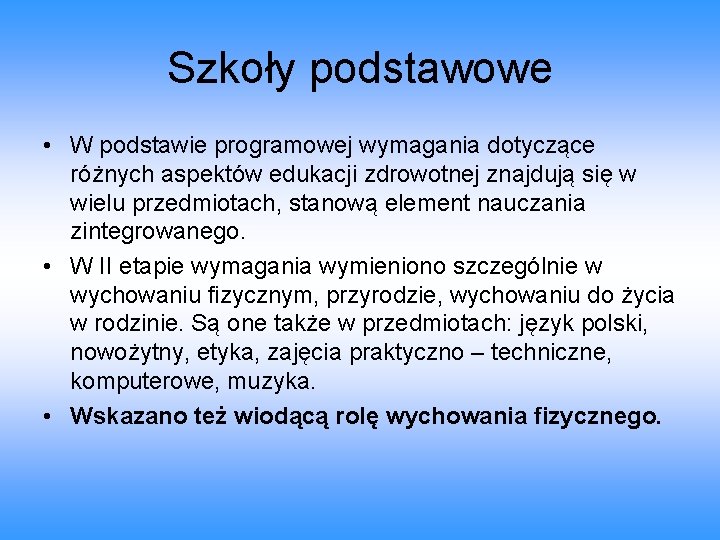 Szkoły podstawowe

• W podstawie programowej wymagania dotyczące różnych aspektów edukacji zdrowotnej znajdują się w wielu przedmiotach, stanową element nauczania zintegrowanego.

• W II etapie wymagania wymieniono szczególnie w wychowaniu fizycznym, przyrodzie, wychowaniu do życia w rodzinie. Są one także w przedmiotach: język polski, nowożytny, etyka, zajęcia praktyczno – techniczne, komputerowe, muzyka.

• Wskazano też wiodącą rolę wychowania fizycznego.